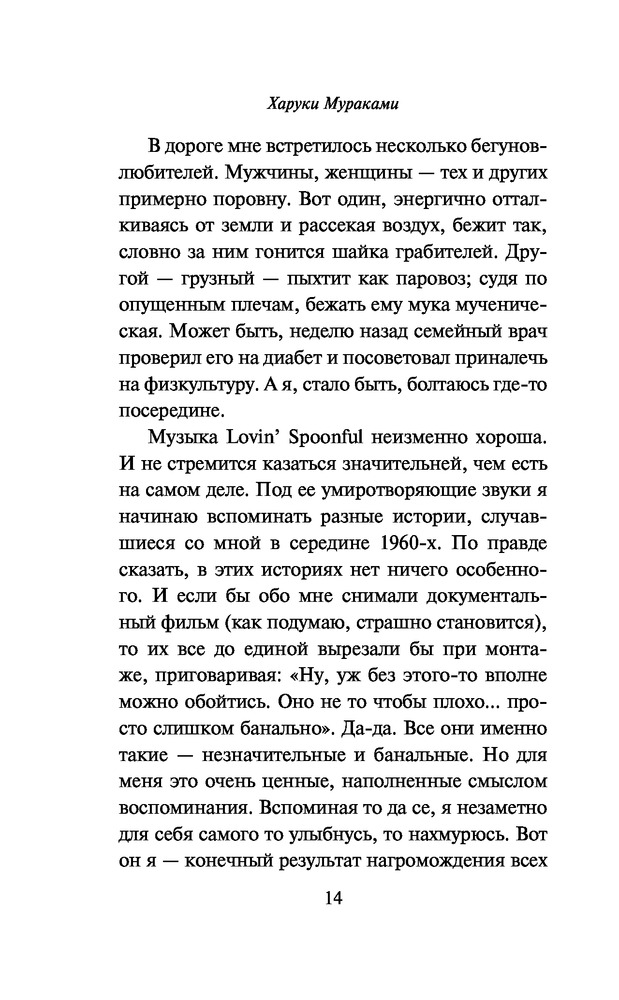 Харуки Мураками

В дороге мне встретилось несколько бегунов-любителей. Мужчины, женщины — тех и других примерно поровну. Вот один, энергично отталкиваясь от земли и рассекая воздух, бежит так, словно за ним гонится шайка грабителей. Другой — грузный — пыхтит как паровоз; судя по опущенным плечам, бежать ему мука мученическая. Может быть, неделю назад семейный врач проверил его на диабет и посоветовал приналечь на физкультуру. А я, стало быть, болтаюсь где-то посередине.

Музыка Lovin' Spoonful неизменно хороша. И не стремится казаться значительней, чем есть на самом деле. Под ее умиротворяющие звуки я начинаю вспоминать разные истории, случавшиеся со мной в середине 1960-х. По правде сказать, в этих историях нет ничего особенного. И если бы обо мне снимали документальный фильм (как подумаю, страшно становится), то их все до единой вырезали бы при монтаже, приговаривая: «Ну, уж без этого-то вполне можно обойтись. Оно не то чтобы плохо... просто слишком банально». Да-да. Все они именно такие — незначительные и банальные. Но для меня это очень ценные, наполненные смыслом воспоминания. Вспоминая то да се, я незаметно для себя самого то улыбнусь, то нахмурюсь. Вот он я — конечный результат нагромождения всех

14